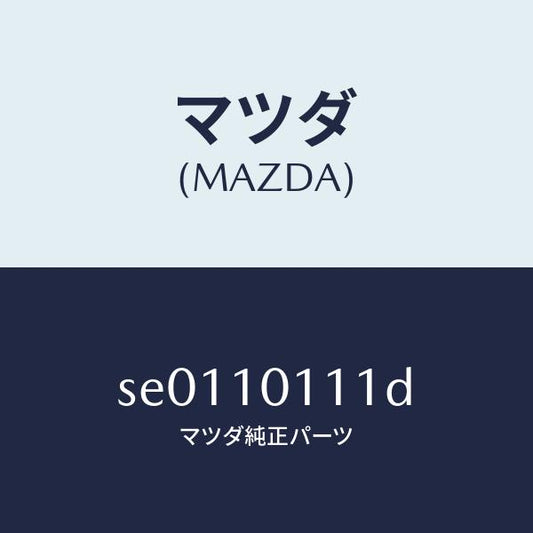 マツダ
(MAZDA)

se0110111d
マツダ純正パーツ